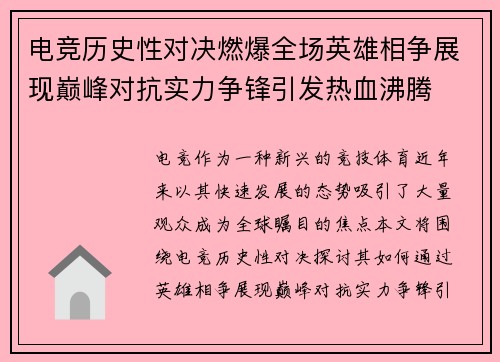 电竞历史性对决燃爆全场英雄相争展现巅峰对抗实力争锋引发热血沸腾

电竞作为一种新兴的竞技体育近年来以其快速发展的态势吸引了大量观众成为全球瞩目的焦点本文将围绕电竞历史性对决探讨其如何通过英雄相争展现巅峰对抗实力争锋引